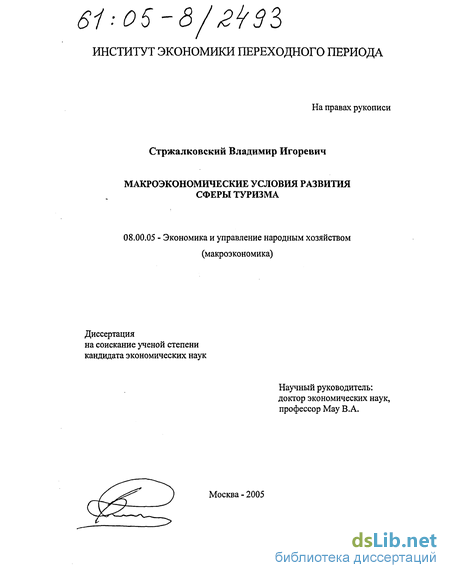 61:05-8/2493

ИНСТИТУТ ЭКОНОМИКИ ПЕРЕХОДНОГО ПЕРИОДА

На правах рукописи

Стржалковский Владимир Игоревич

МАКРОЭКОНОМИЧЕСКИЕ УСЛОВИЯ РАЗВИТИЯ СФЕРЫ ТУРИЗМА

08.00.05 - Экономика и управление народным хозяйством (макроэкономика)

Диссертация
на соискание ученой степени
кандидата экономических наук

Научный руководитель:
доктор экономических наук,
профессор Мау В.А.

Москва - 2005

dsLib.net
библиотека диссертаций